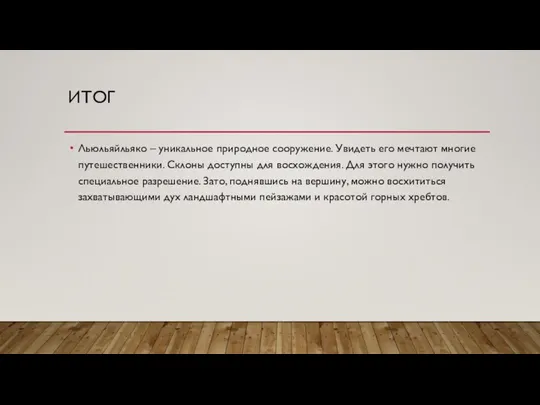 ИТОГ

• Льюльяйльяко – уникальное природное сооружение. Увидеть его мечтают многие путешественники. Склоны доступны для восхождения. Для этого нужно получить специальное разрешение. Зато, поднявшись на вершину, можно восхититься захватывающими дух ландшафтными пейзажами и красотой горных хребтов.